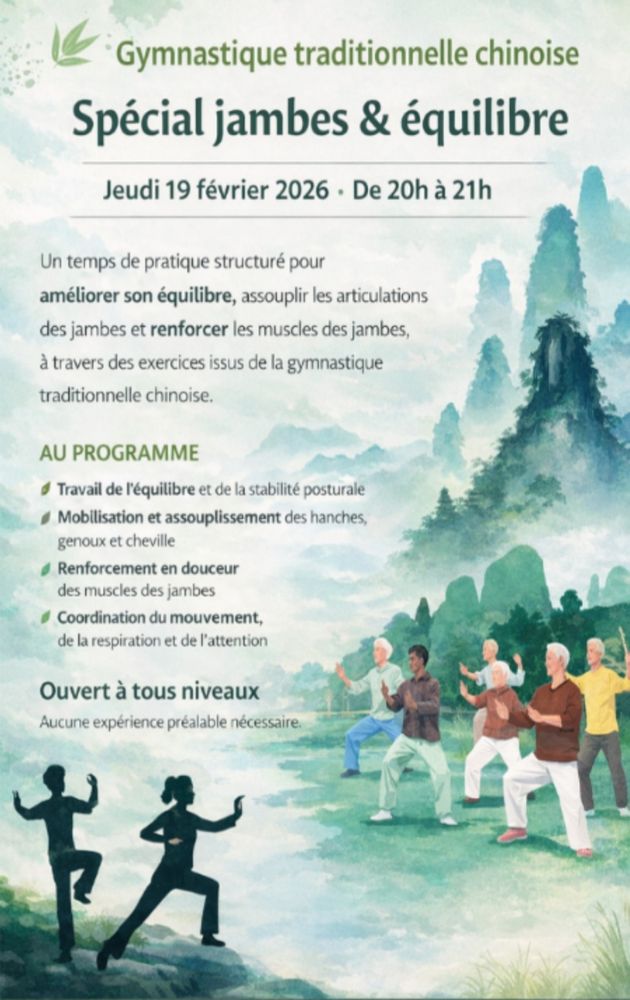 Gymnastique traditionnelle chinoise

Spécial jambes & équilibre

Jeudi 19 février 2026 · De 20h à 21h

Un temps de pratique structuré pour améliorer son équilibre, assouplir les articulations des jambes et renforcer les muscles des jambes, à travers des exercices issus de la gymnastique traditionnelle chinoise.

AU PROGRAMME

Travail de l'équilibre et de la stabilité posturale

Mobilisation et assouplissement des hanches, genoux et cheville

Renforcement en douceur des muscles des jambes

Coordination du mouvement, de la respiration et de l'attention

Ouvert à tous niveaux

Aucune expérience préalable nécessaire.